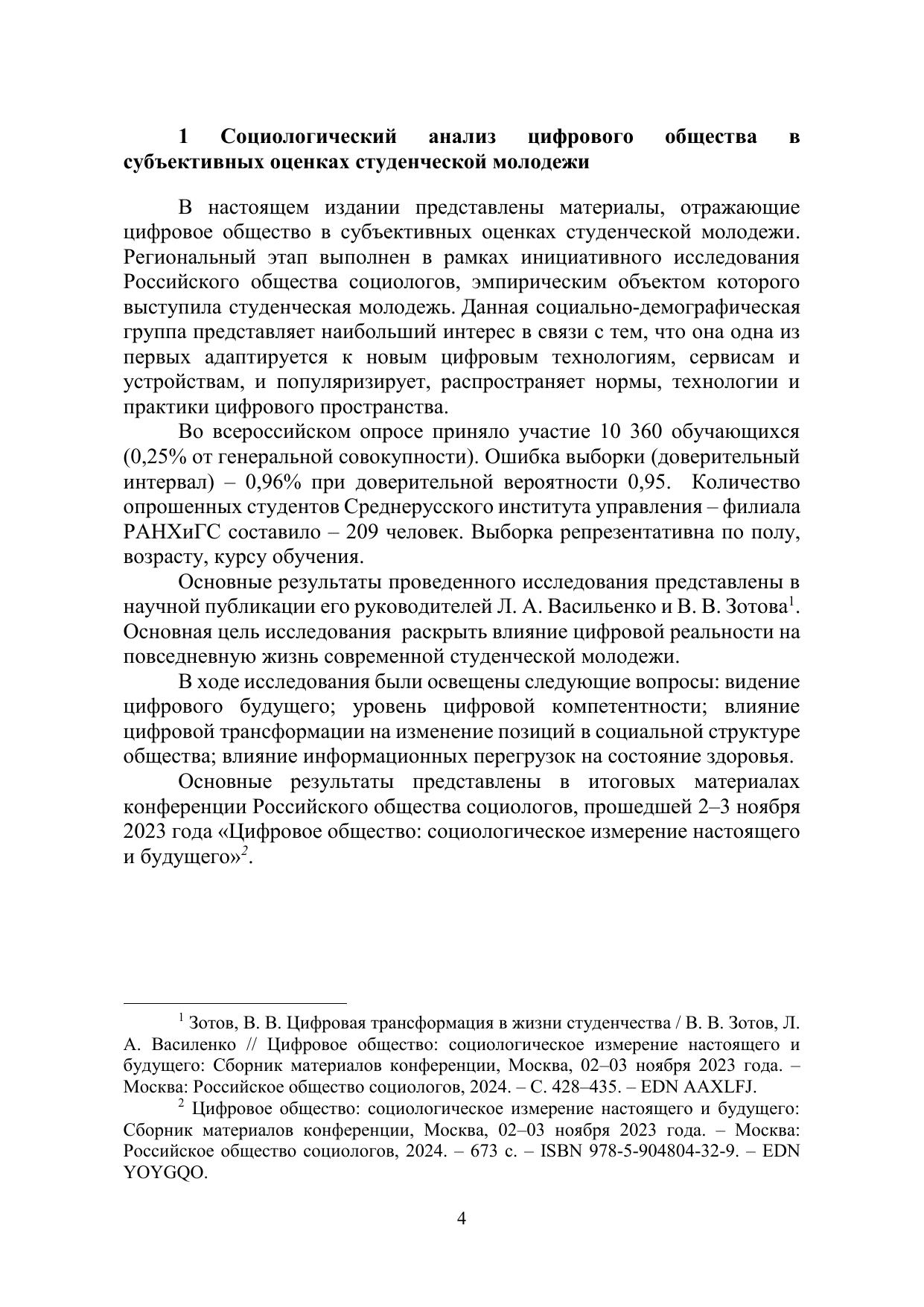 1 Социологический анализ цифрового общества в субъективных оценках студенческой молодежи

В настоящем издании представлены материалы, отражающие цифровое общество в субъективных оценках студенческой молодежи. Региональный этап выполнен в рамках инициативного исследования Российского общества социологов, эмпирическим объектом которого выступила студенческая молодежь. Данная социально-демографическая группа представляет наибольший интерес в связи с тем, что она одна из первых адаптируется к новым цифровым технологиям, сервисам и устройствам, и популяризирует, распространяет нормы, технологии и практики цифрового пространства.

Во всероссийском опросе приняло участие 10 360 обучающихся (0,25% от генеральной совокупности). Ошибка выборки (доверительный интервал) – 0,96% при доверительной вероятности 0,95. Количество опрошенных студентов Среднерусского института управления – филиала РАНХиГС составило – 209 человек. Выборка репрезентативна по полу, возрасту, курсу обучения.

Основные результаты проведенного исследования представлены в научной публикации его руководителей Л. А. Васильенко и В. В. Зотова$^1$. Основная цель исследования раскрыть влияние цифровой реальности на повседневную жизнь современной студенческой молодежи.

В ходе исследования были освещены следующие вопросы: видение цифрового будущего; уровень цифровой компетентности; влияние цифровой трансформации на изменение позиций в социальной структуре общества; влияние информационных перегрузок на состояние здоровья.

Основные результаты представлены в итоговых материалах конференции Российского общества социологов, прошедшей 2–3 ноября 2023 года «Цифровое общество: социологическое измерение настоящего и будущего»$^2$.

$^1$ Зотов, В. В. Цифровая трансформация в жизни студенчества / В. В. Зотов, Л. А. Василенко // Цифровое общество: социологическое измерение настоящего и будущего: Сборник материалов конференции, Москва, 02–03 ноября 2023 года. – Москва: Российское общество социологов, 2024. – С. 428–435. – EDN AAXLFJ.

$^2$ Цифровое общество: социологическое измерение настоящего и будущего: Сборник материалов конференции, Москва, 02–03 ноября 2023 года. – Москва: Российское общество социологов, 2024. – 673 с. – ISBN 978-5-904804-32-9. – EDN YOYGQO.

4